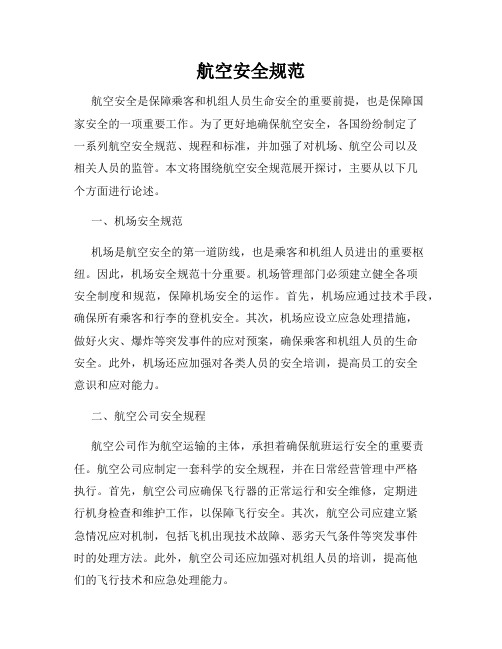 航空安全规范

航空安全是保障乘客和机组人员生命安全的重要前提，也是保障国家安全的一项重要工作。为了更好地确保航空安全，各国纷纷制定了一系列航空安全规范、规程和标准，并加强了对机场、航空公司以及相关人员的监管。本文将围绕航空安全规范展开探讨，主要从以下几个方面进行论述。

一、机场安全规范

机场是航空安全的第一道防线，也是乘客和机组人员进出的重要枢纽。因此，机场安全规范十分重要。机场管理部门必须建立健全各项安全制度和规范，保障机场安全的运作。首先，机场应通过技术手段，确保所有乘客和行李的登机安全。其次，机场应设立应急处理措施，做好火灾、爆炸等突发事件的应对预案，确保乘客和机组人员的生命安全。此外，机场还应加强对各类人员的安全培训，提高员工的安全意识和应对能力。

二、航空公司安全规程

航空公司作为航空运输的主体，承担着确保航班运行安全的重要责任。航空公司应制定一套科学的安全规程，并在日常经营管理中严格执行。首先，航空公司应确保飞行器的正常运行和安全维修，定期进行机身检查和维护工作，以保障飞行安全。其次，航空公司应建立紧急情况应对机制，包括飞机出现技术故障、恶劣天气条件等突发事件时的处理方法。此外，航空公司还应加强对机组人员的培训，提高他们的飞行技术和应急处理能力。